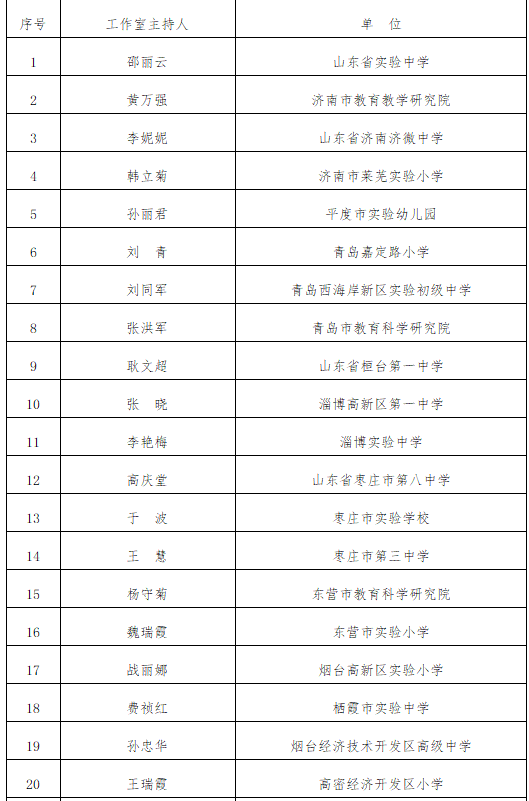 | 序号 | 工作室主持人 | 单　位 |
|---|---|---|
| 1 | 邵丽云 | 山东省实验中学 |
| 2 | 黄万强 | 济南市教育教学研究院 |
| 3 | 李妮妮 | 山东省济南济微中学 |
| 4 | 韩立菊 | 济南市莱芜实验小学 |
| 5 | 孙丽君 | 平度市实验幼儿园 |
| 6 | 刘　青 | 青岛嘉定路小学 |
| 7 | 刘同军 | 青岛西海岸新区实验初级中学 |
| 8 | 张洪军 | 青岛市教育科学研究院 |
| 9 | 耿文超 | 山东省桓台第一中学 |
| 10 | 张　晓 | 淄博高新区第一中学 |
| 11 | 李艳梅 | 淄博实验中学 |
| 12 | 高庆堂 | 山东省枣庄市第八中学 |
| 13 | 于　波 | 枣庄市实验学校 |
| 14 | 王　慧 | 枣庄市第三中学 |
| 15 | 杨守菊 | 东营市教育科学研究院 |
| 16 | 魏瑞霞 | 东营市实验小学 |
| 17 | 战丽娜 | 烟台高新区实验小学 |
| 18 | 费祯红 | 栖霞市实验中学 |
| 19 | 孙忠华 | 烟台经济技术开发区高级中学 |
| 20 | 王瑞霞 | 高密经济开发区小学 |